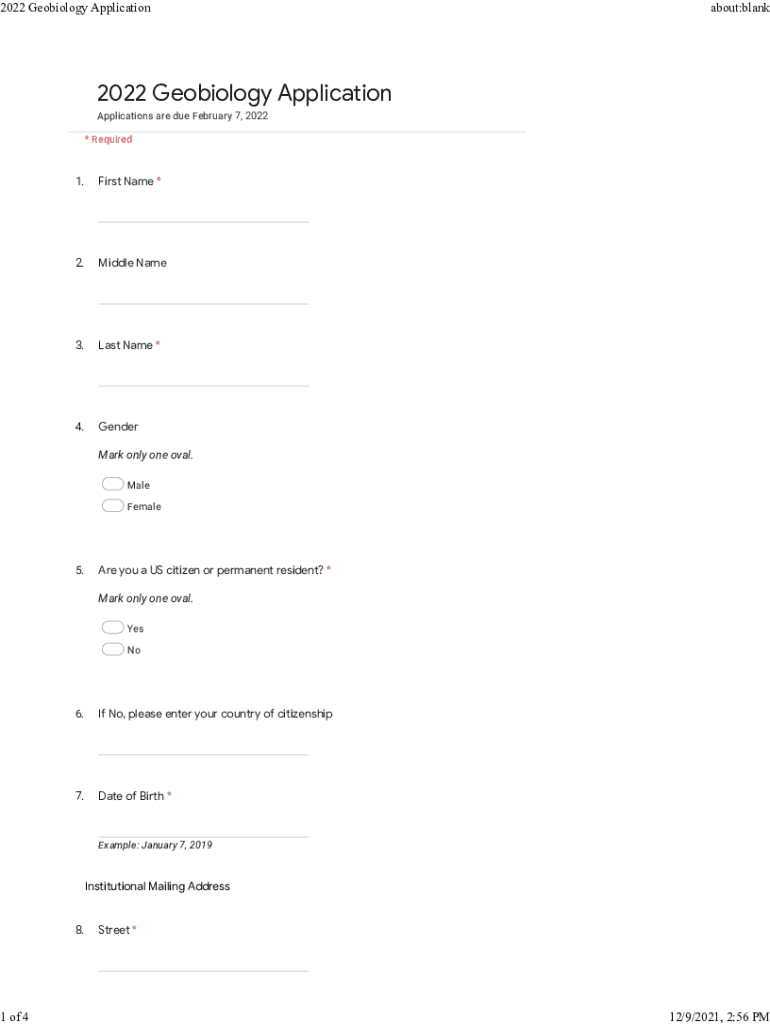 2022 Geobiology Application

about:blank

2022 Geobiology Application

Applications are due February 7, 2022

* Required

1. First Name *

2. Middle Name

3. Last Name *

4. Gender

Mark only one oval.

Male

Female

5. Are you a US citizen or permanent resident? *

Mark only one oval.

Yes

No

6. If No, please enter your country of citizenship

7. Date of Birth *

Example: January 7, 2019

Institutional Mailing Address

8. Street *

1 of 4

12/9/2021, 2:56 PM